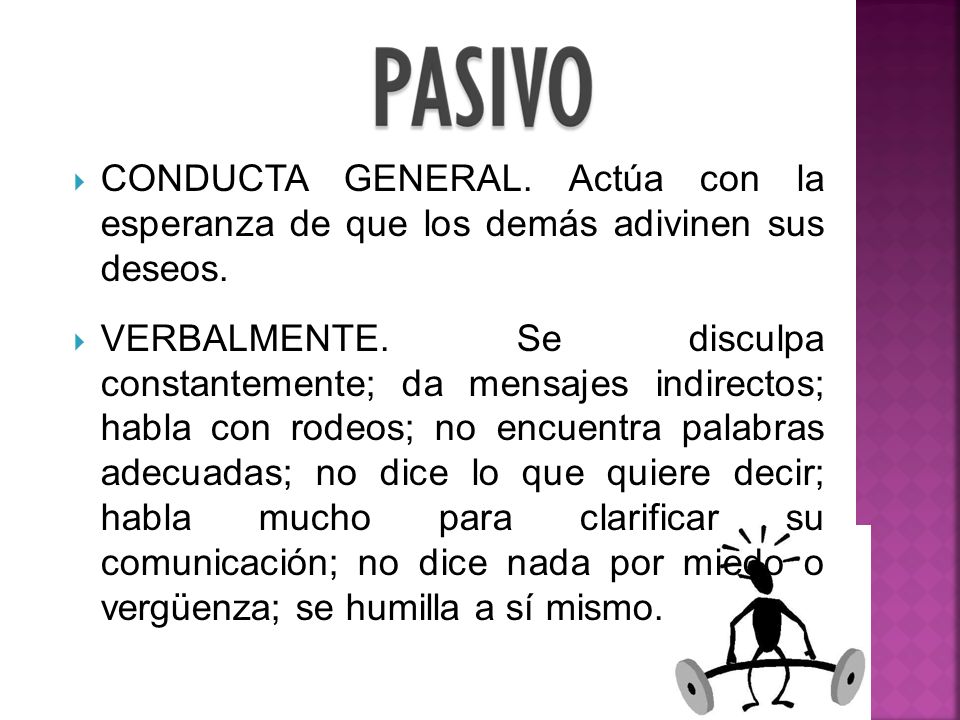 PASIVO

CONDUCTA GENERAL. Actúa con la esperanza de que los demás adivinen sus deseos.

VERBALMENTE. Se disculpa constantemente; da mensajes indirectos; habla con rodeos; no encuentra palabras adecuadas; no dice lo que quiere decir; habla mucho para clarificar su comunicación; no dice nada por miedo o vergüenza; se humilla a sí mismo.